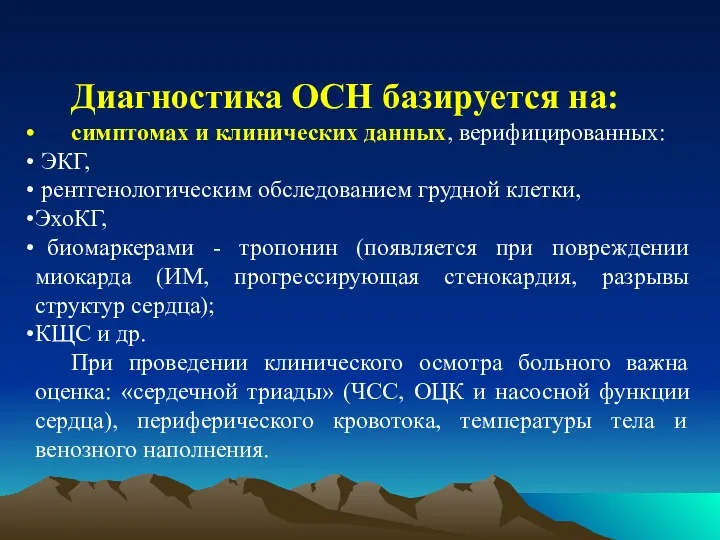 Диагностика ОСН базируется на:

• симптомах и клинических данных, верифицированных:

• ЭКГ,

• рентгенологическим обследованием грудной клетки,

•ЭхоКГ,

• биомаркерами - тропонин (появляется при повреждении миокарда (ИМ, прогрессирующая стенокардия, разрывы структур сердца);

•КЩС и др.

При проведении клинического осмотра больного важна оценка: «сердечной триады» (ЧСС, ОЦК и насосной функции сердца), периферического кровотока, температуры тела и венозного наполнения.